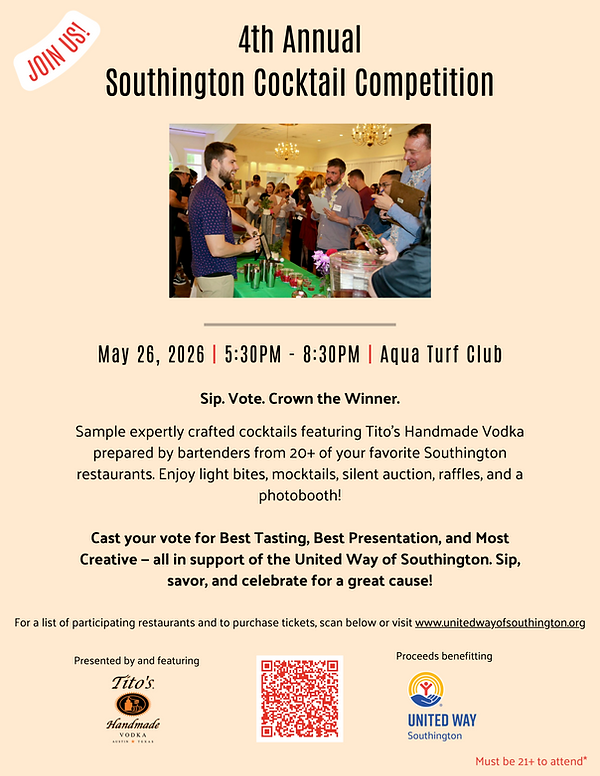 JOIN US!

4th Annual
Southington Cocktail Competition

May 26, 2026 | 5:30PM - 8:30PM | Aqua Turf Club

Sip. Vote. Crown the Winner.

Sample expertly crafted cocktails featuring Tito's Handmade Vodka prepared by bartenders from 20+ of your favorite Southington restaurants. Enjoy light bites, mocktails, silent auction, raffles, and a photobooth!

Cast your vote for Best Tasting, Best Presentation, and Most Creative – all in support of the United Way of Southington. Sip, savor, and celebrate for a great cause!

For a list of participating restaurants and to purchase tickets, scan below or visit www.unitedwayofsouthington.org

Presented by and featuring

Tito's
Handmade
VODKA
AUSTIN TEXAS

Proceeds benefitting

UNITED WAY
Southington

Must be 21+ to attend*